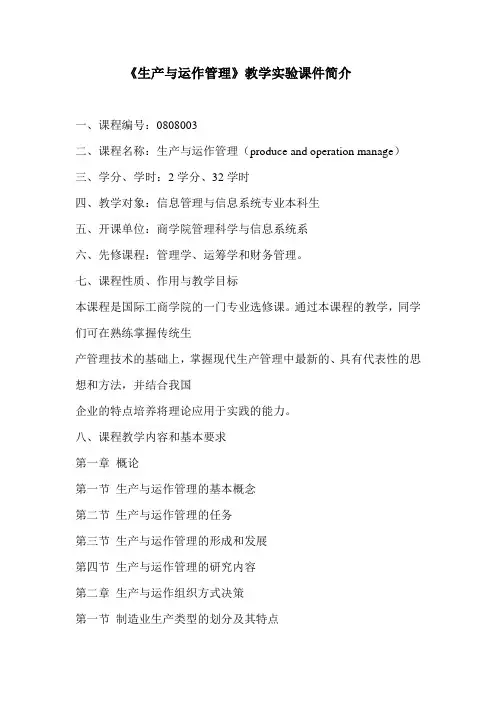 《生产与运作管理》教学实验课件简介

一、课程编号：0808003

二、课程名称：生产与运作管理（produce and operation manage）

三、学分、学时：2 学分、32 学时

四、教学对象：信息管理与信息系统专业本科生

五、开课单位：商学院管理科学与信息系统系

六、先修课程：管理学、运筹学和财务管理。

七、课程性质、作用与教学目标

本课程是国际工商学院的一门专业选修课。通过本课程的教学，同学们可在熟练掌握传统生

产管理技术的基础上，掌握现代生产管理中最新的、具有代表性的思想和方法，并结合我国

企业的特点培养将理论应用于实践的能力。

八、课程教学内容和基本要求

第一章 概论

第一节 生产与运作管理的基本概念

第二节 生产与运作管理的任务

第三节 生产与运作管理的形成和发展

第四节 生产与运作管理的研究内容

第二章 生产与运作组织方式决策

第一节 制造业生产类型的划分及其特点